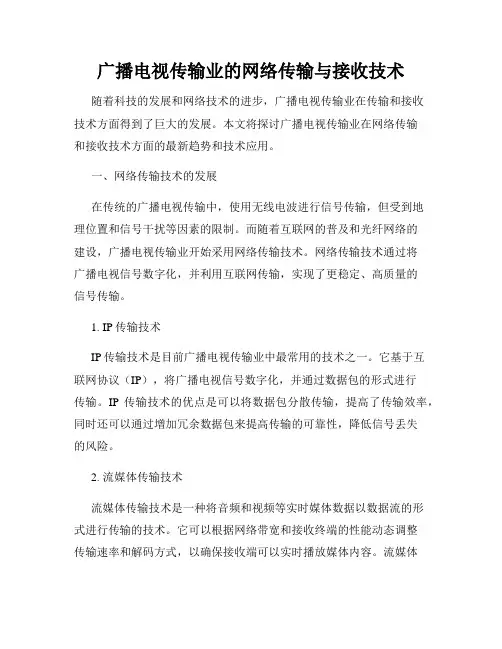 广播电视传输业的网络传输与接收技术

随着科技的发展和网络技术的进步，广播电视传输业在传输和接收技术方面得到了巨大的发展。本文将探讨广播电视传输业在网络传输和接收技术方面的最新趋势和技术应用。

一、网络传输技术的发展

在传统的广播电视传输中，使用无线电波进行信号传输，但受到地理位置和信号干扰等因素的限制。而随着互联网的普及和光纤网络的建设，广播电视传输业开始采用网络传输技术。网络传输技术通过将广播电视信号数字化，并利用互联网传输，实现了更稳定、高质量的信号传输。

1. IP 传输技术

IP 传输技术是目前广播电视传输业中最常用的技术之一。它基于互联网协议（IP），将广播电视信号数字化，并通过数据包的形式进行传输。IP 传输技术的优点是可以将数据包分散传输，提高了传输效率，同时还可以通过增加冗余数据包来提高传输的可靠性，降低信号丢失的风险。

2. 流媒体传输技术

流媒体传输技术是一种将音频和视频等实时媒体数据以数据流的形式进行传输的技术。它可以根据网络带宽和接收终端的性能动态调整传输速率和解码方式，以确保接收端可以实时播放媒体内容。流媒体